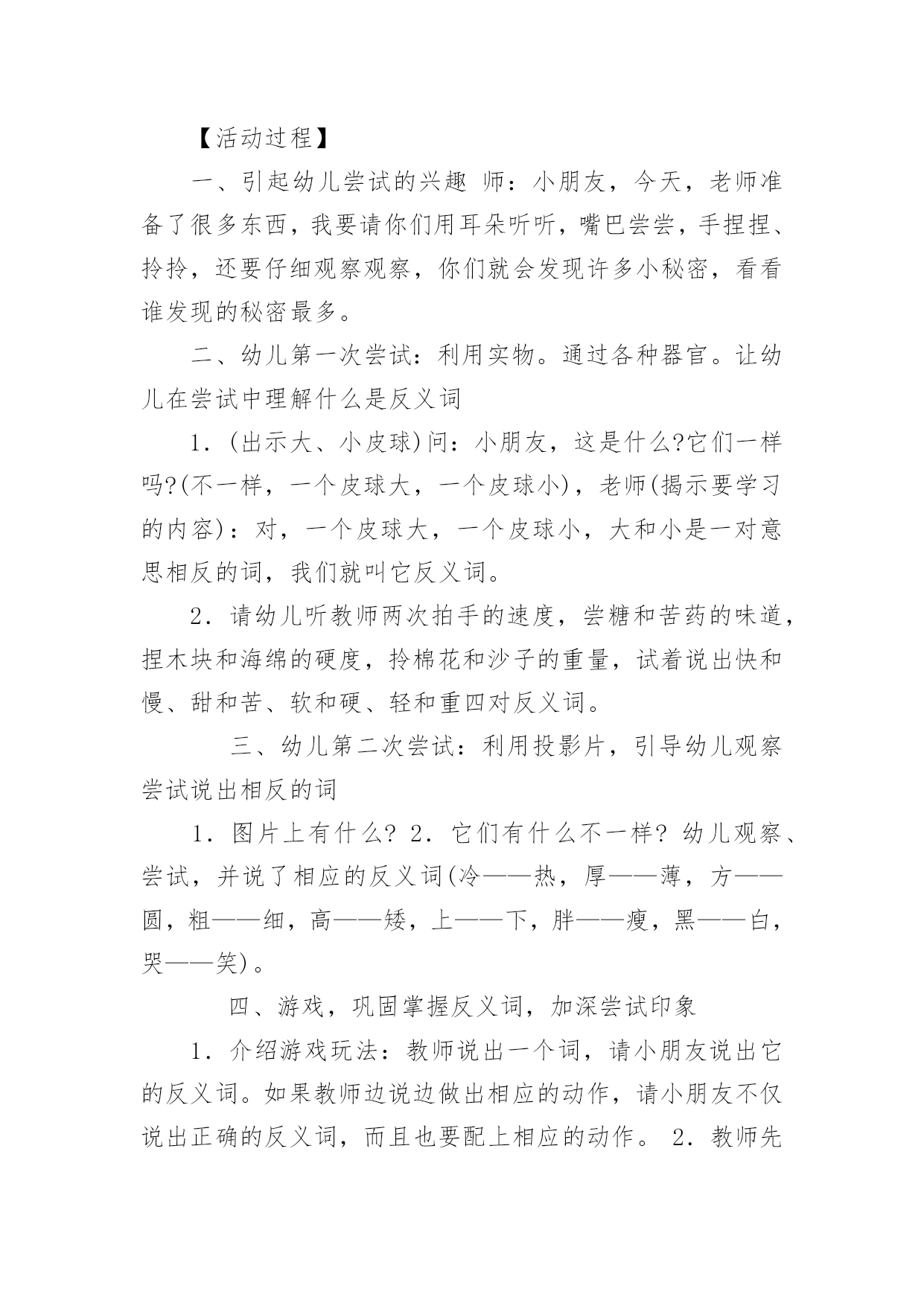 【活动过程】

一、引起幼儿尝试的兴趣 师：小朋友，今天，老师准备了很多东西，我要请你们用耳朵听听，嘴巴尝尝，手捏捏、拎拎，还要仔细观察观察，你们就会发现许多小秘密，看看谁发现的秘密最多。

二、幼儿第一次尝试：利用实物。通过各种器官。让幼儿在尝试中理解什么是反义词

1．(出示大、小皮球)问：小朋友，这是什么?它们一样吗?(不一样，一个皮球大，一个皮球小)，老师(揭示要学习的内容)：对，一个皮球大，一个皮球小，大和小是一对意思相反的词，我们就叫它反义词。

2．请幼儿听教师两次拍手的速度，尝糖和苦药的味道，捏木块和海绵的硬度，拎棉花和沙子的重量，试着说出快和慢、甜和苦、软和硬、轻和重四对反义词。

三、幼儿第二次尝试：利用投影片，引导幼儿观察尝试说出相反的词

1．图片上有什么? 2．它们有什么不一样? 幼儿观察、尝试，并说了相应的反义词(冷——热，厚——薄，方——圆，粗——细，高——矮，上——下，胖——瘦，黑——白，哭——笑)。

四、游戏，巩固掌握反义词，加深尝试印象

1．介绍游戏玩法：教师说出一个词，请小朋友说出它的反义词。如果教师边说边做出相应的动作，请小朋友不仅说出正确的反义词，而且也要配上相应的动作。 2．教师先